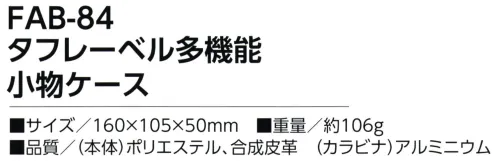 FAB-84
タフレーベル多機能
小物ケース

■サイズ／160×105×50mm　■重量／約106g
■品質／（本体）ポリエステル、合成皮革　（カラビナ）アルミニウム